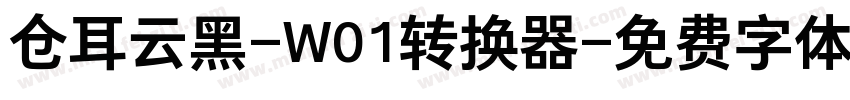 仓耳云黑-W01转换器-免费字体